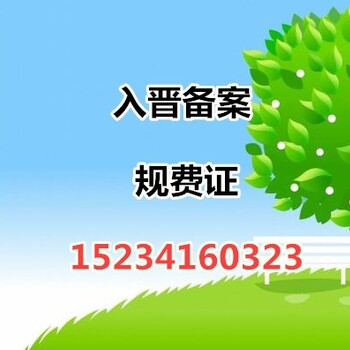 入晋备案

规费证

15234160323